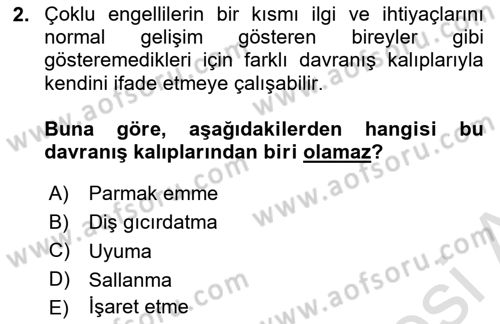 2. Çoklu engellilerin bir kısmı ilgi ve ihtiyaçlarını normal gelişim gösteren bireyler gibi gösteremedikleri için farklı davranış kalıplarıyla kendini ifade etmeye çalışabilir.

Buna göre, aşağıdakilerden hangisi bu davranış kalıplarından biri olamaz?

A) Parmak emme
B) Diş gıcırdatma
C) Uyuma
D) Sallanma
E) İşaret etme

www.aofsoru.com